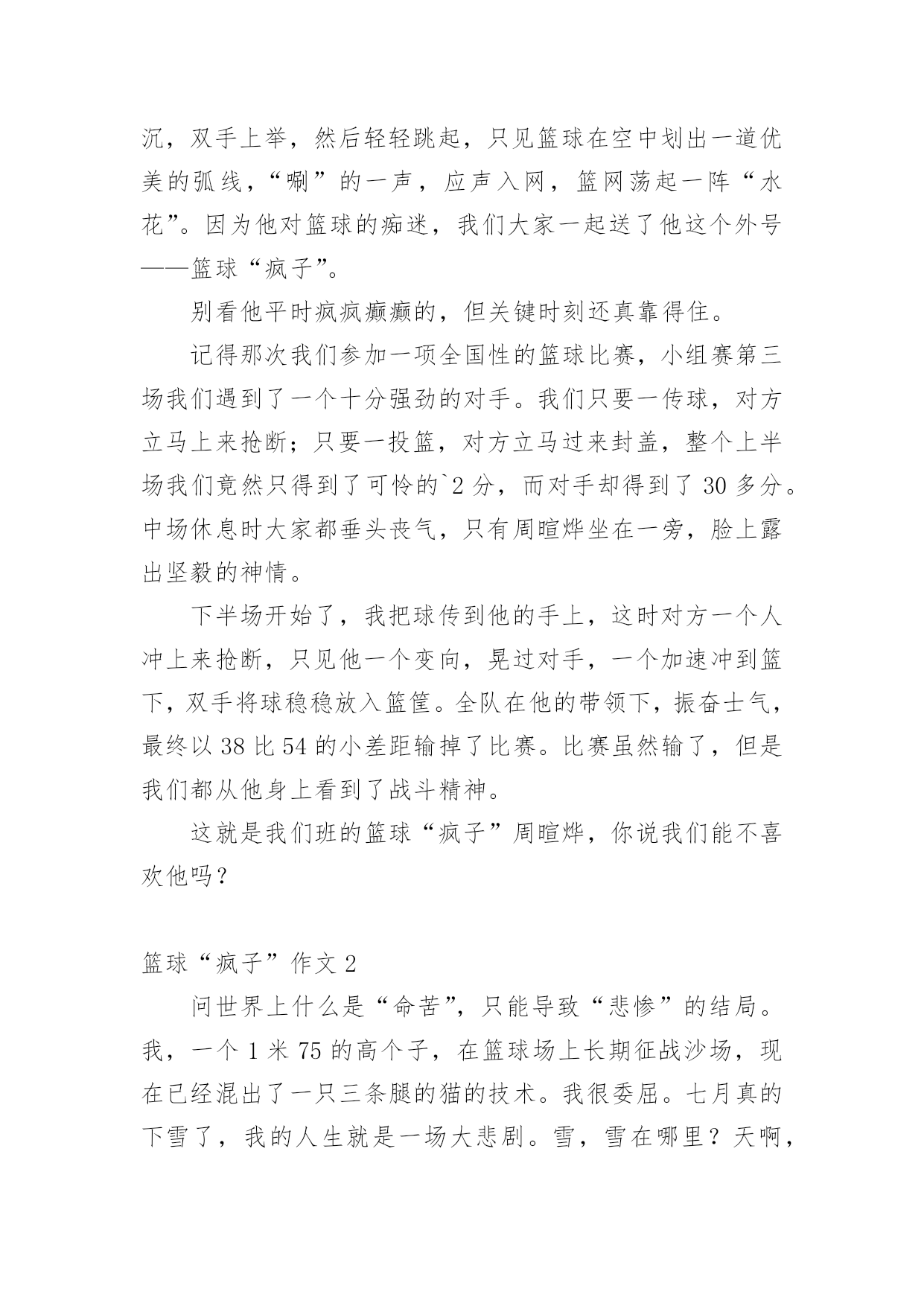 沉，双手上举，然后轻轻跳起，只见篮球在空中划出一道优美的弧线，“唰”的一声，应声入网，篮网荡起一阵“水花”。因为他对篮球的痴迷，我们大家一起送了他这个外号——篮球“疯子”。

别看他平时疯疯癫癫的，但关键时刻还真靠得住。

记得那次我们参加一项全国性的篮球比赛，小组赛第三场我们遇到了一个十分强劲的对手。我们只要一传球，对方立马上来抢断；只要一投篮，对方立马过来封盖，整个上半场我们竟然只得到了可怜的`2 分，而对手却得到了 30 多分。中场休息时大家都垂头丧气，只有周暄烨坐在一旁，脸上露出坚毅的神情。

下半场开始了，我把球传到他的手上，这时对方一个人冲上来抢断，只见他一个变向，晃过对手，一个加速冲到篮下，双手将球稳稳放入篮筐。全队在他的带领下，振奋士气，最终以 38 比 54 的小差距输掉了比赛。比赛虽然输了，但是我们都从他身上看到了战斗精神。

这就是我们班的篮球“疯子”周暄烨，你说我们能不喜欢他吗？

篮球“疯子”作文 2

问世界上什么是“命苦”，只能导致“悲惨”的结局。我，一个 1 米 75 的高个子，在篮球场上长期征战沙场，现在已经混出了一只三条腿的猫的技术。我很委屈。七月真的下雪了，我的人生就是一场大悲剧。雪，雪在哪里？天啊，